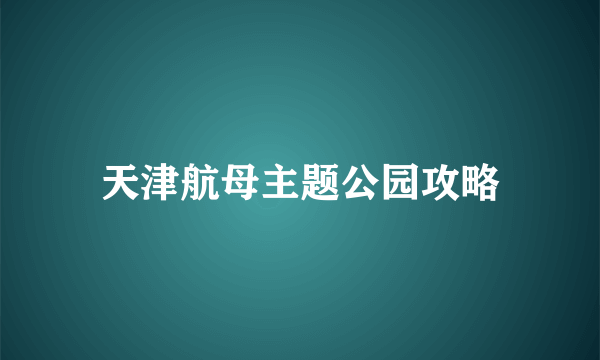 天津航母主题公园攻略